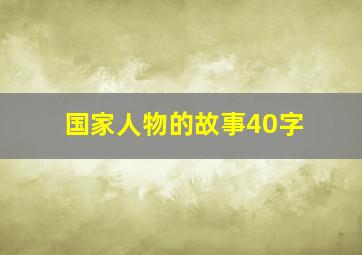 国家人物的故事40字